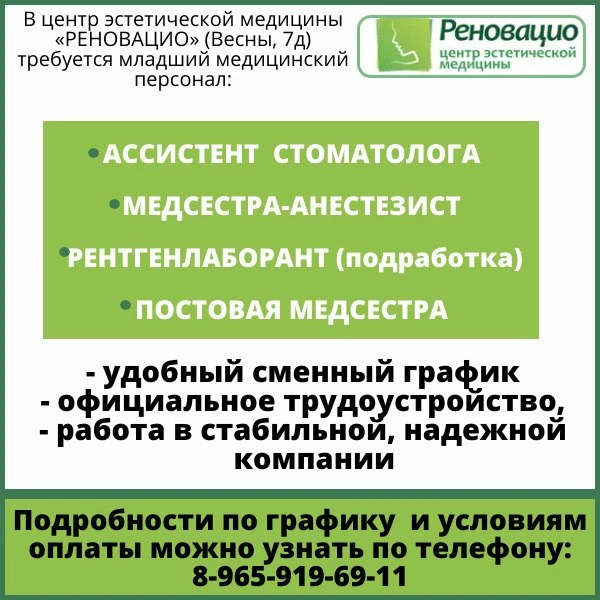 В центр эстетической медицины «РЕНОВАЦИО» (Весны, 7д) требуется младший медицинский персонал:

Реновацио
центр эстетической медицины

• АССИСТЕНТ СТОМАТОЛОГА
• МЕДСЕСТРА-АНЕСТЕЗИСТ
• РЕНТГЕНЛАБОРАНТ (подработка)
• ПОСТОВАЯ МЕДСЕСТРА

- удобный сменный график
- официальное трудоустройство,
- работа в стабильной, надежной компании

Подробности по графику и условиям оплаты можно узнать по телефону: 8-965-919-69-11